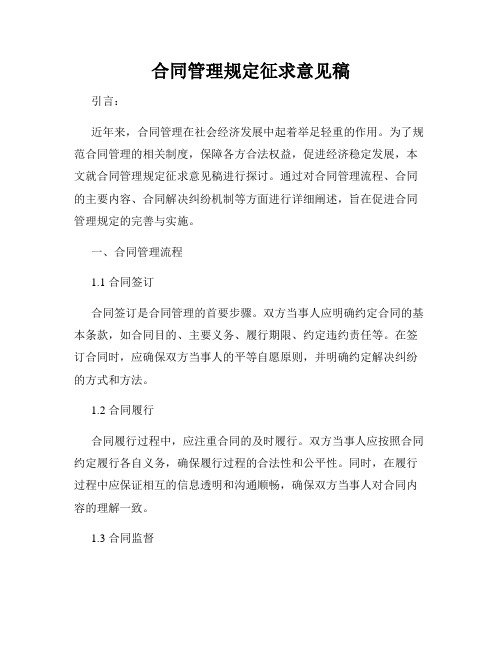 合同管理规定征求意见稿

引言：

近年来，合同管理在社会经济发展中起着举足轻重的作用。为了规范合同管理的相关制度，保障各方合法权益，促进经济稳定发展，本文就合同管理规定征求意见稿进行探讨。通过对合同管理流程、合同的主要内容、合同解决纠纷机制等方面进行详细阐述，旨在促进合同管理规定的完善与实施。

一、合同管理流程

1.1 合同签订

合同签订是合同管理的首要步骤。双方当事人应明确约定合同的基本条款，如合同目的、主要义务、履行期限、约定违约责任等。在签订合同时，应确保双方当事人的平等自愿原则，并明确约定解决纠纷的方式和方法。

1.2 合同履行

合同履行过程中，应注重合同的及时履行。双方当事人应按照合同约定履行各自义务，确保履行过程的合法性和公平性。同时，在履行过程中应保证相互的信息透明和沟通顺畅，确保双方当事人对合同内容的理解一致。

1.3 合同监督